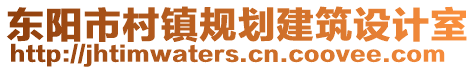 东阳市村镇规划建筑设计室
http://jhtimwaters.cn.coovee.com